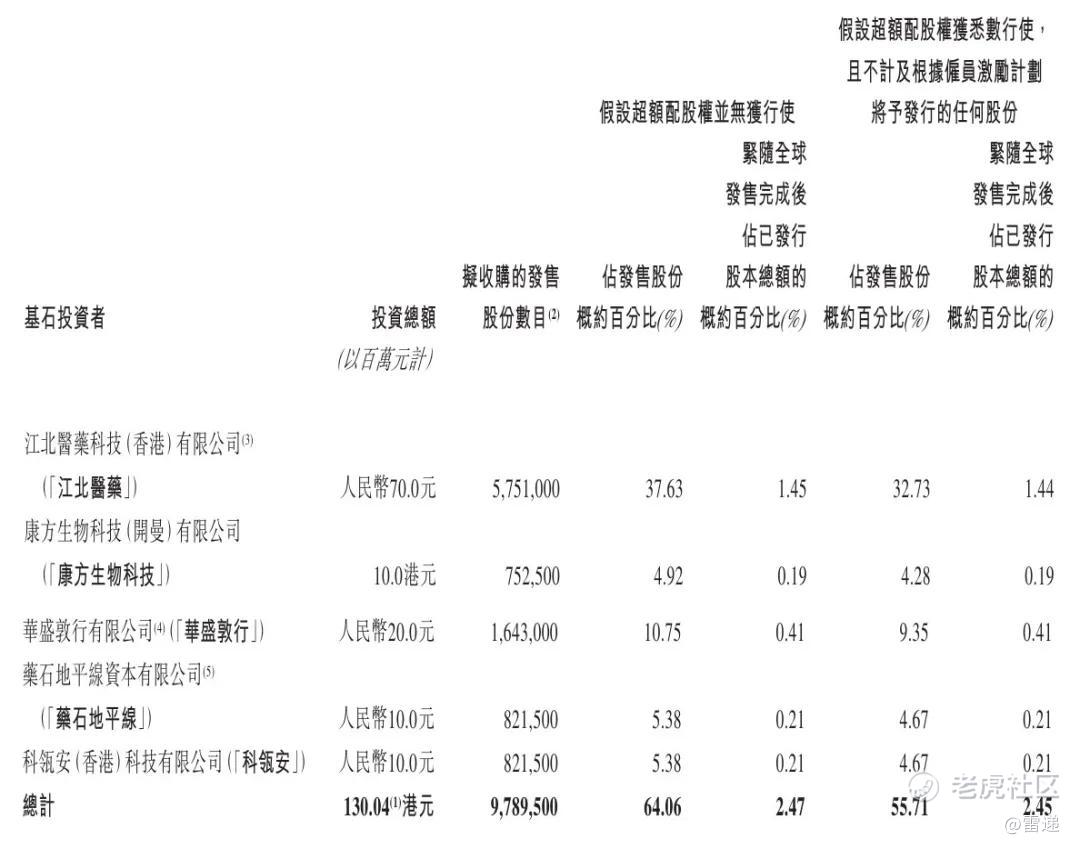 | 基石投資者 | 投資總額 (以百萬元計) | 擬收購的發售股份數目$^{(2)}$ | 假設超額配股權並無獲行使 佔發售股份概約百分比(%) | 假設超額配股權並無獲行使 緊隨全球發售完成後佔已發行股本總額的概約百分比(%) | 假設超額配股權獲悉數行使,且不計及根據僱員激勵計劃將予發行的任何股份 佔發售股份概約百分比(%) | 假設超額配股權獲悉數行使,且不計及根據僱員激勵計劃將予發行的任何股份 緊隨全球發售完成後佔已發行股本總額的概約百分比(%) |
|---|---|---|---|---|---|---|
| 江北醫藥科技(香港)有限公司$^{(3)}$ (「江北醫藥」) | 人民幣70.0元 | 5,751,000 | 37.63 | 1.45 | 32.73 | 1.44 |
| 康方生物科技(開曼)有限公司 (「康方生物科技」) | 10.0港元 | 752,500 | 4.92 | 0.19 | 4.28 | 0.19 |
| 華盛敦行有限公司$^{(4)}$(「華盛敦行」) | 人民幣20.0元 | 1,643,000 | 10.75 | 0.41 | 9.35 | 0.41 |
| 藥石地平線資本有限公司$^{(5)}$ (「藥石地平線」) | 人民幣10.0元 | 821,500 | 5.38 | 0.21 | 4.67 | 0.21 |
| 科瓴安(香港)科技有限公司(「科瓴安」) | 人民幣10.0元 | 821,500 | 5.38 | 0.21 | 4.67 | 0.21 |
| 總計 | 130.04$^{(1)}$港元 | 9,789,500 | 64.06 | 2.47 | 55.71 | 2.45 |

老虎社区
@雷递